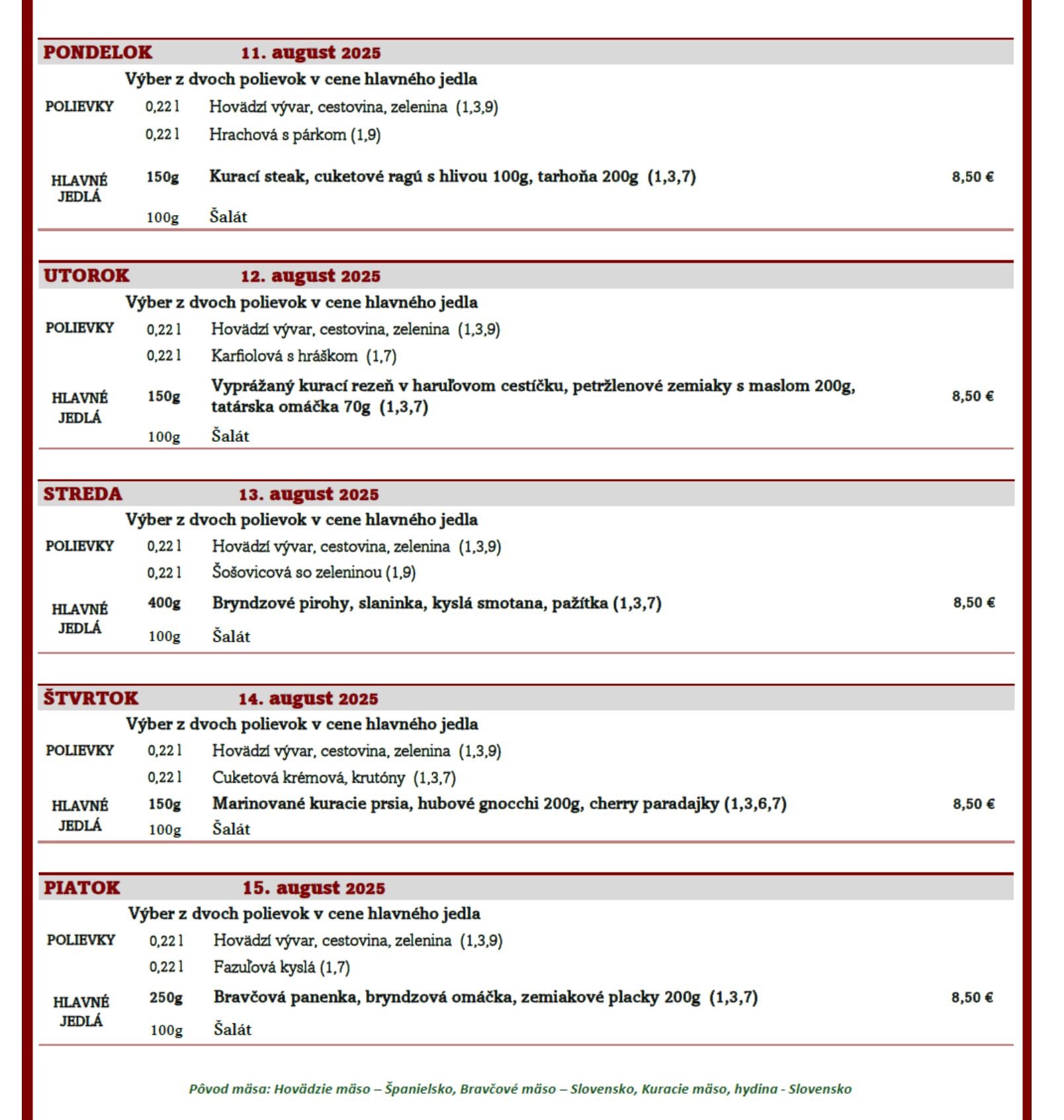 PONDELOK 11. august 2025

Výber z dvoch polievok v cene hlavného jedla

POLIEVKY 0,22 l Hovädzí vývar, cestovina, zelenina (1,3,9)

0,22 l Hrachová s párkom (1,9)

HLAVNÉ JEDLÁ 150g Kurací steak, cuketové ragú s hlivou 100g, tarhoňa 200g (1,3,7) 8,50 €

100g Šalát

UTOROK 12. august 2025

Výber z dvoch polievok v cene hlavného jedla

POLIEVKY 0,22 l Hovädzí vývar, cestovina, zelenina (1,3,9)

0,22 l Karfiolová s hráškom (1,7)

HLAVNÉ JEDLÁ 150g Vyprážaný kurací rezeň v haruľovom cestíčku, petržlenové zemiaky s maslom 200g, tatárska omáčka 70g (1,3,7) 8,50 €

100g Šalát

STREDA 13. august 2025

Výber z dvoch polievok v cene hlavného jedla

POLIEVKY 0,22 l Hovädzí vývar, cestovina, zelenina (1,3,9)

0,22 l Šošovicová so zeleninou (1,9)

HLAVNÉ JEDLÁ 400g Bryndzové pirohy, slaninka, kyslá smotana, pažítka (1,3,7) 8,50 €

100g Šalát

ŠTVRTOK 14. august 2025

Výber z dvoch polievok v cene hlavného jedla

POLIEVKY 0,22 l Hovädzí vývar, cestovina, zelenina (1,3,9)

0,22 l Cuketová krémová, krutóny (1,3,7)

HLAVNÉ JEDLÁ 150g Marinované kuracie prsia, hubové gnocchi 200g, cherry paradajky (1,3,6,7) 8,50 €

100g Šalát

PIATOK 15. august 2025

Výber z dvoch polievok v cene hlavného jedla

POLIEVKY 0,22 l Hovädzí vývar, cestovina, zelenina (1,3,9)

0,22 l Fazuľová kyslá (1,7)

HLAVNÉ JEDLÁ 250g Bravčová panenka, bryndzová omáčka, zemiakové placky 200g (1,3,7) 8,50 €

100g Šalát

Pôvod mäsa: Hovädzie mäso – Španielsko, Bravčové mäso – Slovensko, Kuracie mäso, hydina - Slovensko